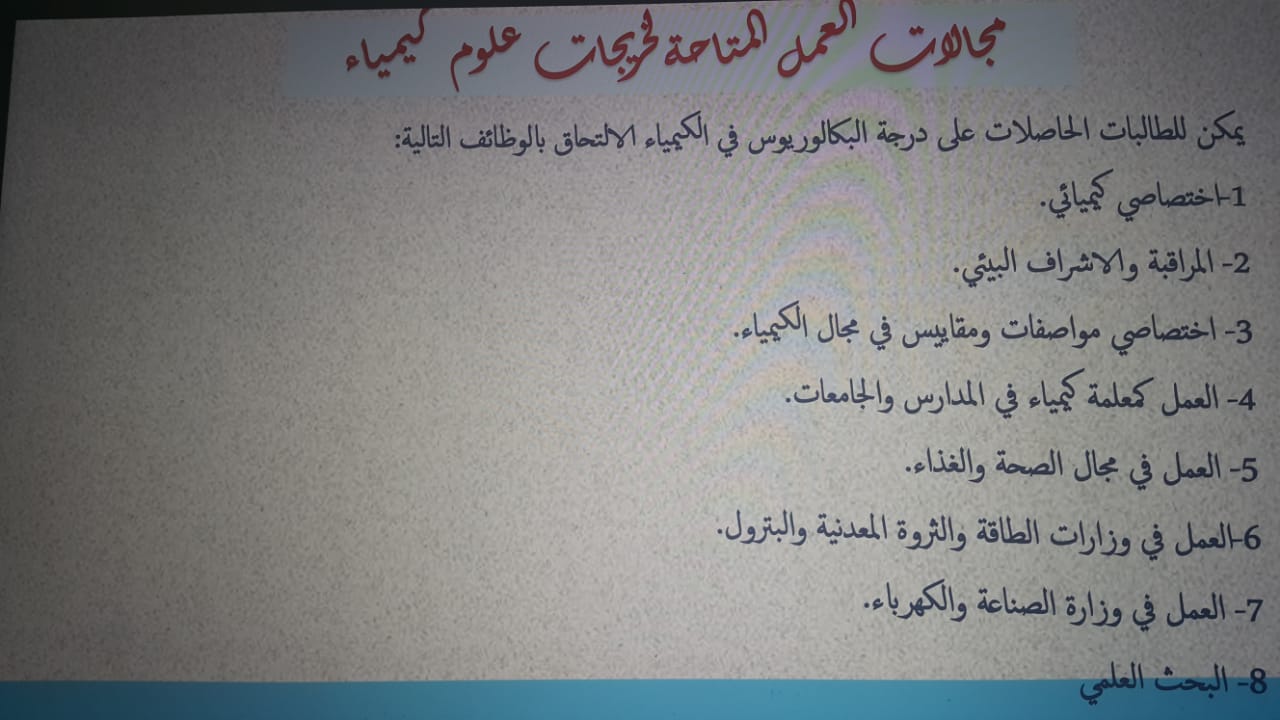 مجالات العمل المتاحة لخريجات علوم كيمياء

يمكن للطالبات الحاصلات على درجة البكالوريوس في الكيمياء الالتحاق بالوظائف التالية:

1-اختصاصي كيميائي.

2- المراقبة والاشراف البيئي.

3- اختصاصي مواصفات ومقاييس في مجال الكيمياء.

4- العمل كمعلمة كيمياء في المدارس والجامعات.

5- العمل في مجال الصحة والغذاء.

6-العمل في وزارات الطاقة والثروة المعدنية والبترول.

7- العمل في وزارة الصناعة والكهرباء.

8- البحث العلمي